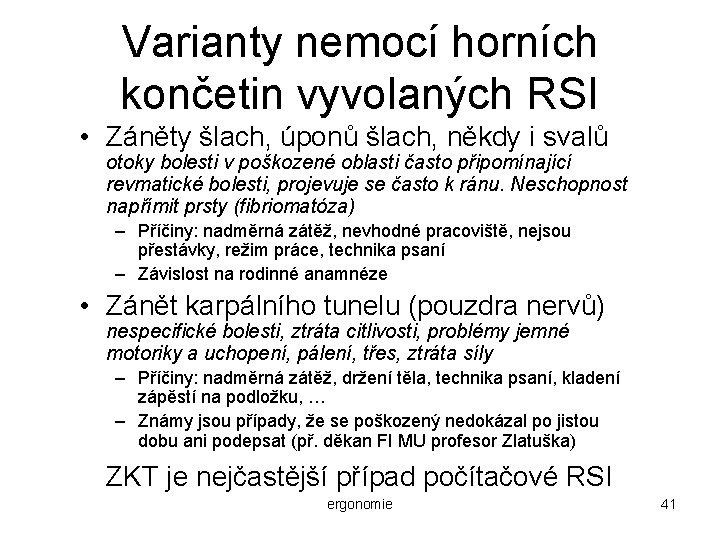 Varianty nemocí horních končetin vyvolaných RSI

• Záněty šlach, úponů šlach, někdy i svalů
otoky bolesti v poškozené oblasti často připomínající revmatické bolesti, projevuje se často k ránu. Neschopnost napřímit prsty (fibriomatóza)
– Příčiny: nadměrná zátěž, nevhodné pracoviště, nejsou přestávky, režim práce, technika psaní
– Závislost na rodinné anamnéze

• Zánět karpálního tunelu (pouzdra nervů)
nespecifické bolesti, ztráta citlivosti, problémy jemné motoriky a uchopení, pálení, třes, ztráta síly
– Příčiny: nadměrná zátěž, držení těla, technika psaní, kladení zápěstí na podložku, …
– Známy jsou případy, že se poškozený nedokázal po jistou dobu ani podepsat (př. děkan FI MU profesor Zlatuška)

ZKT je nejčastější případ počítačové RSI

ergonomie

41